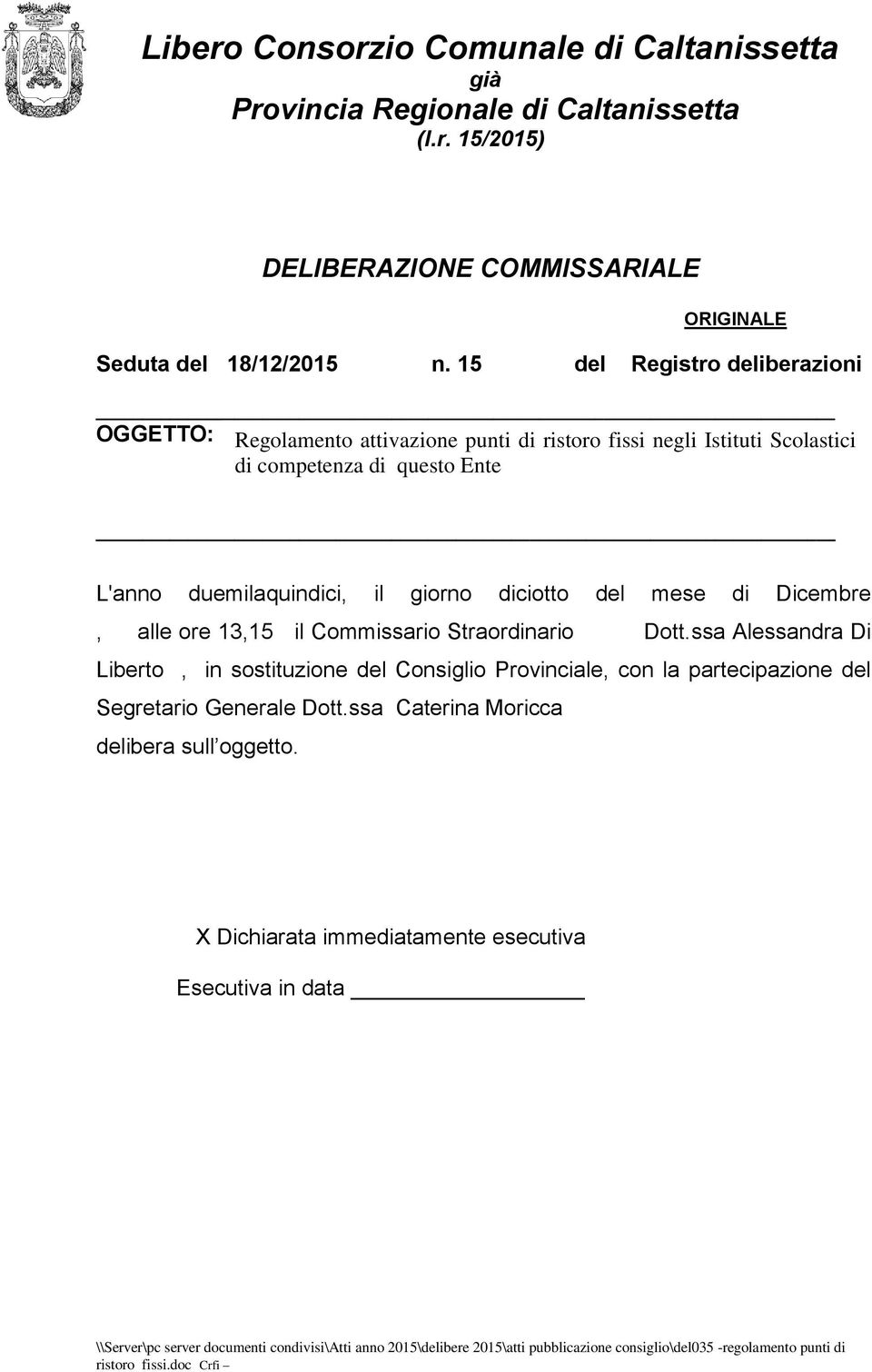 Libero Consorzio Comunale di Caltanissetta
già
Provincia Regionale di Caltanissetta
(l.r. 15/2015)

DELIBERAZIONE COMMISSARIALE

ORIGINALE

Seduta del 18/12/2015 n. 15 del Registro deliberazioni

OGGETTO: Regolamento attivazione punti di ristoro fissi negli Istituti Scolastici di competenza di questo Ente

L'anno duemilaquindici, il giorno diciotto del mese di Dicembre , alle ore 13,15 il Commissario Straordinario Dott.ssa Alessandra Di Liberto , in sostituzione del Consiglio Provinciale, con la partecipazione del Segretario Generale Dott.ssa Caterina Moricca
delibera sull oggetto.

X Dichiarata immediatamente esecutiva

Esecutiva in data

\\Server\pc server documenti condivisi\Atti anno 2015\delibere 2015\atti pubblicazione consiglio\del035 -regolamento punti di ristoro fissi.doc Crfi –